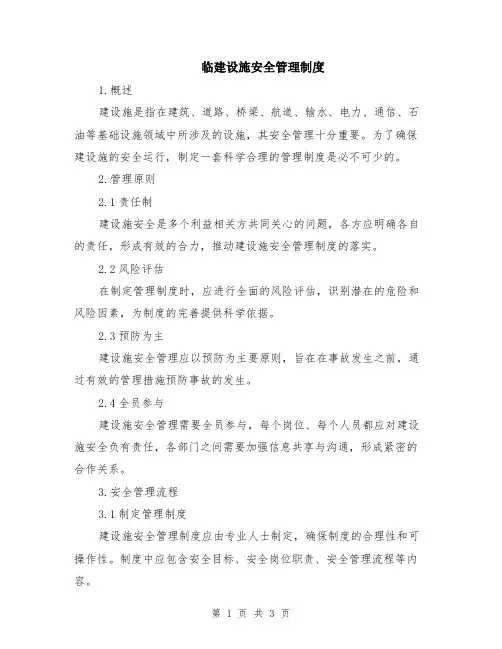 临建设施安全管理制度

1.概述

建设施是指在建筑、道路、桥梁、航道、输水、电力、通信、石油等基础设施领域中所涉及的设施，其安全管理十分重要。为了确保建设施的安全运行，制定一套科学合理的管理制度是必不可少的。

2.管理原则

2.1责任制

建设施安全是多个利益相关方共同关心的问题，各方应明确各自的责任，形成有效的合力，推动建设施安全管理制度的落实。

2.2风险评估

在制定管理制度时，应进行全面的风险评估，识别潜在的危险和风险因素，为制度的完善提供科学依据。

2.3预防为主

建设施安全管理应以预防为主要原则，旨在在事故发生之前，通过有效的管理措施预防事故的发生。

2.4全员参与

建设施安全管理需要全员参与，每个岗位、每个人员都应对建设施安全负有责任，各部门之间需要加强信息共享与沟通，形成紧密的合作关系。

3.安全管理流程

3.1制定管理制度

建设施安全管理制度应由专业人士制定，确保制度的合理性和可操作性。制度中应包含安全目标、安全岗位职责、安全管理流程等内容。

第 1 页 共 3 页